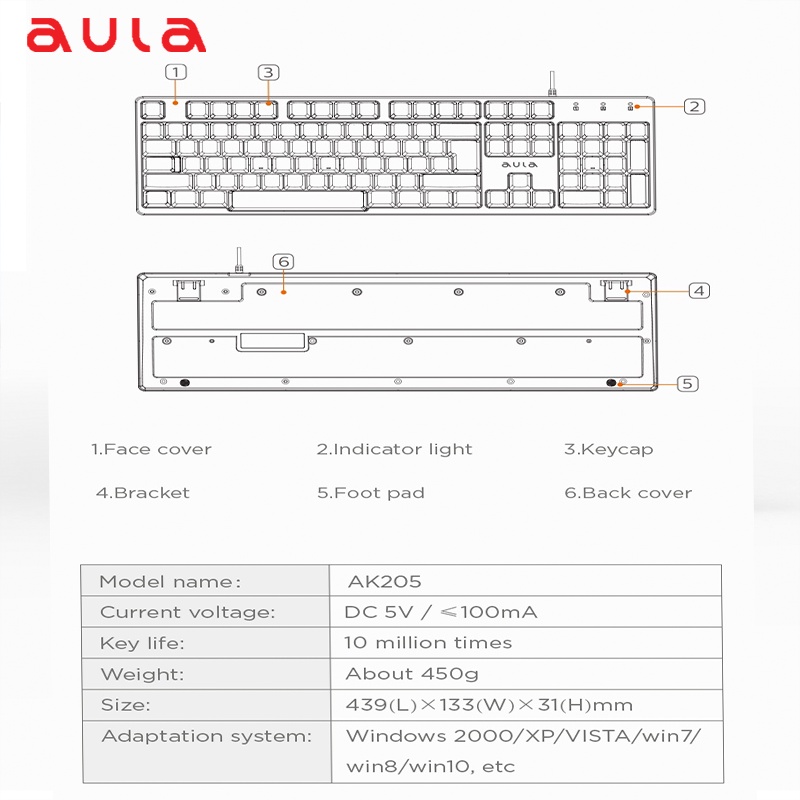 aula

1
3
2
aula

6
4
5

1.Face cover
2.Indicator light
3.Keycap
4.Bracket
5.Foot pad
6.Back cover

| Model name: | AK205 |
|---|---|
| Current voltage: | DC 5V / ≤100mA |
| Key life: | 10 million times |
| Weight: | About 450g |
| Size: | 439(L)×133(W)×31(H)mm |
| Adaptation system: | Windows 2000/XP/VISTA/win7/ win8/win10, etc |